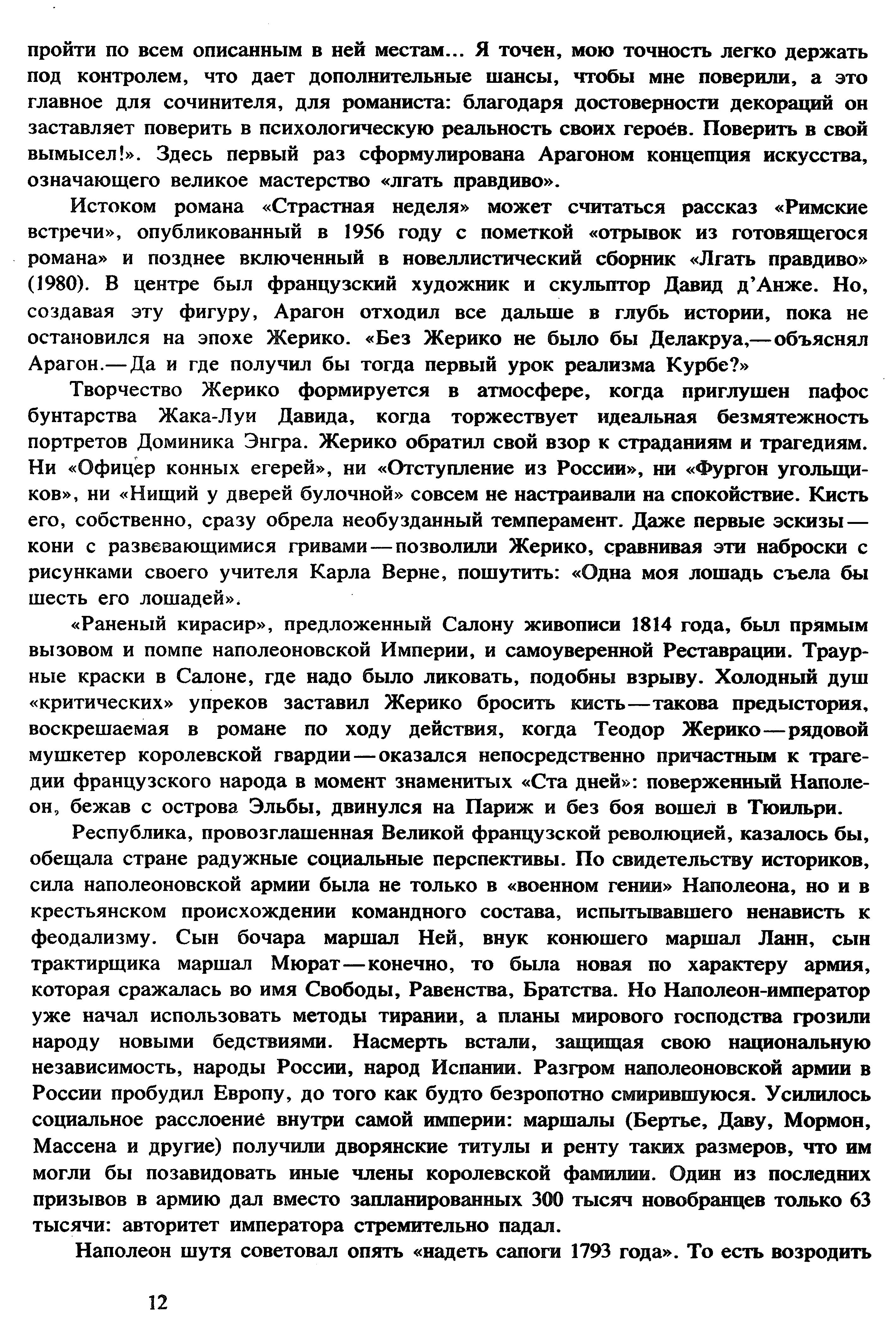 пройти по всем описанным в ней местам... Я точен, мою точность легко держать под контролем, что дает дополнительные шансы, чтобы мне поверили, а это главное для сочинителя, для романиста: благодаря достоверности декораций он заставляет поверить в психологическую реальность своих героев. Поверить в свой вымысел!». Здесь первый раз сформулирована Арагоном концепция искусства, означающего великое мастерство «лгать правдиво».

Истоком романа «Страстная неделя» может считаться рассказ «Римские встречи», опубликованный в 1956 году с пометкой «отрывок из готовящегося романа» и позднее включенный в новеллистический сборник «Лгать правдиво» (1980). В центре был французский художник и скульптор Давид д'Анже. Но, создавая эту фигуру, Арагон отходил все дальше в глубь истории, пока не остановился на эпохе Жерико. «Без Жерико не было бы Делакруа,— объяснял Арагон.— Да и где получил бы тогда первый урок реализма Курбе?»

Творчество Жерико формируется в атмосфере, когда приглушен пафос бунтарства Жака-Луи Давида, когда торжествует идеальная безмятежность портретов Доминика Энгра. Жерико обратил свой взор к страданиям и трагедиям. Ни «Офицер конных егерей», ни «Отступление из России», ни «Фургон угольщиков», ни «Нищий у дверей булочной» совсем не настраивали на спокойствие. Кисть его, собственно, сразу обрела необузданный темперамент. Даже первые эскизы — кони с развевающимися гривами — позволили Жерико, сравнивая эти наброски с рисунками своего учителя Карла Верне, пошутить: «Одна моя лошадь съела бы шесть его лошадей».

«Раненый кирасир», предложенный Салону живописи 1814 года, был прямым вызовом и помпе наполеоновской Империи, и самоуверенной Реставрации. Траурные краски в Салоне, где надо было ликовать, подобны взрыву. Холодный душ «критических» упреков заставил Жерико бросить кисть — такова предыстория, воскрешаемая в романе по ходу действия, когда Теодор Жерико — рядовой мушкетер королевской гвардии — оказался непосредственно причастным к трагедии французского народа в момент знаменитых «Ста дней»: поверженный Наполеон, бежав с острова Эльбы, двинулся на Париж и без боя вошел в Тюильри.

Республика, провозглашенная Великой французской революцией, казалось бы, обещала стране радужные социальные перспективы. По свидетельству историков, сила наполеоновской армии была не только в «военном гении» Наполеона, но и в крестьянском происхождении командного состава, испытывавшего ненависть к феодализму. Сын бочара маршал Ней, внук конюшего маршал Ланн, сын трактирщика маршал Мюрат — конечно, то была новая по характеру армия, которая сражалась во имя Свободы, Равенства, Братства. Но Наполеон-император уже начал использовать методы тирании, а планы мирового господства грозили народу новыми бедствиями. Насмерть встали, защищая свою национальную независимость, народы России, народ Испании. Разгром наполеоновской армии в России пробудил Европу, до того как будто безропотно смирившуюся. Усилилось социальное расслоение внутри самой империи: маршалы (Бертье, Даву, Мормон, Массена и другие) получили дворянские титулы и ренту таких размеров, что им могли бы позавидовать иные члены королевской фамилии. Один из последних призывов в армию дал вместо запланированных 300 тысяч новобранцев только 63 тысячи: авторитет императора стремительно падал.

Наполеон шутя советовал опять «надеть сапоги 1793 года». То есть возродить

12